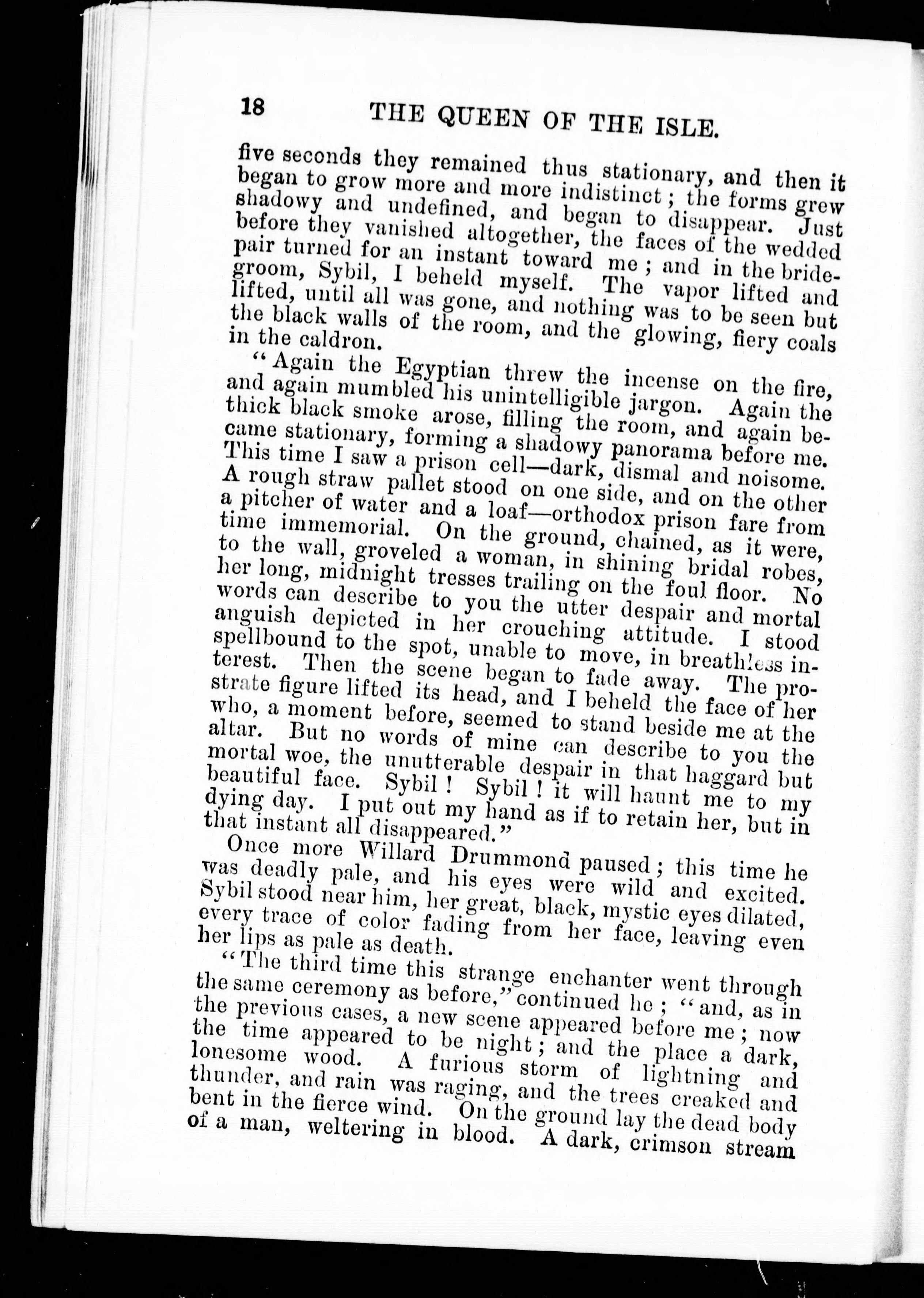 18 THE QUEEN OF THE ISLE.

five seconds they remained thus stationary, and then it began to grow more and more indistinct; the forms grew shadowy and undefined, and began to disappear. Just before they vanished altogether, the faces of the wedded pair turned for an instant toward me; and in the bridegroom, Sybil, I beheld myself. The vapor lifted and lifted, until all was gone, and nothing was to be seen but the black walls of the room, and the glowing, fiery coals in the caldron.

"Again the Egyptian threw the incense on the fire, and again mumbled his unintelligible jargon. Again the thick black smoke arose, filling the room, and again became stationary, forming a shadowy panorama before me. This time I saw a prison cell—dark, dismal and noisome. A rough straw pallet stood on one side, and on the other a pitcher of water and a loaf—orthodox prison fare from time immemorial. On the ground, chained, as it were, to the wall, groveled a woman, in shining bridal robes, her long, midnight tresses trailing on the foul floor. No words can describe to you the utter despair and mortal anguish depicted in her crouching attitude. I stood spellbound to the spot, unable to move, in breathless interest. Then the scene began to fade away. The prostrate figure lifted its head, and I beheld the face of her who, a moment before, seemed to stand beside me at the altar. But no words of mine can describe to you the mortal woe, the unutterable despair in that haggard but beautiful face. Sybil! Sybil! it will haunt me to my dying day. I put out my hand as if to retain her, but in that instant all disappeared."

Once more Willard Drummond paused; this time he was deadly pale, and his eyes were wild and excited. Sybil stood near him, her great, black, mystic eyes dilated, every trace of color fading from her face, leaving even her lips as pale as death.

"The third time this strange enchanter went through the same ceremony as before," continued he; "and, as in the previous cases, a new scene appeared before me; now the time appeared to be night; and the place a dark, lonesome wood. A furious storm of lightning and thunder, and rain was raging, and the trees creaked and bent in the fierce wind. On the ground lay the dead body of a man, weltering in blood. A dark, crimson stream